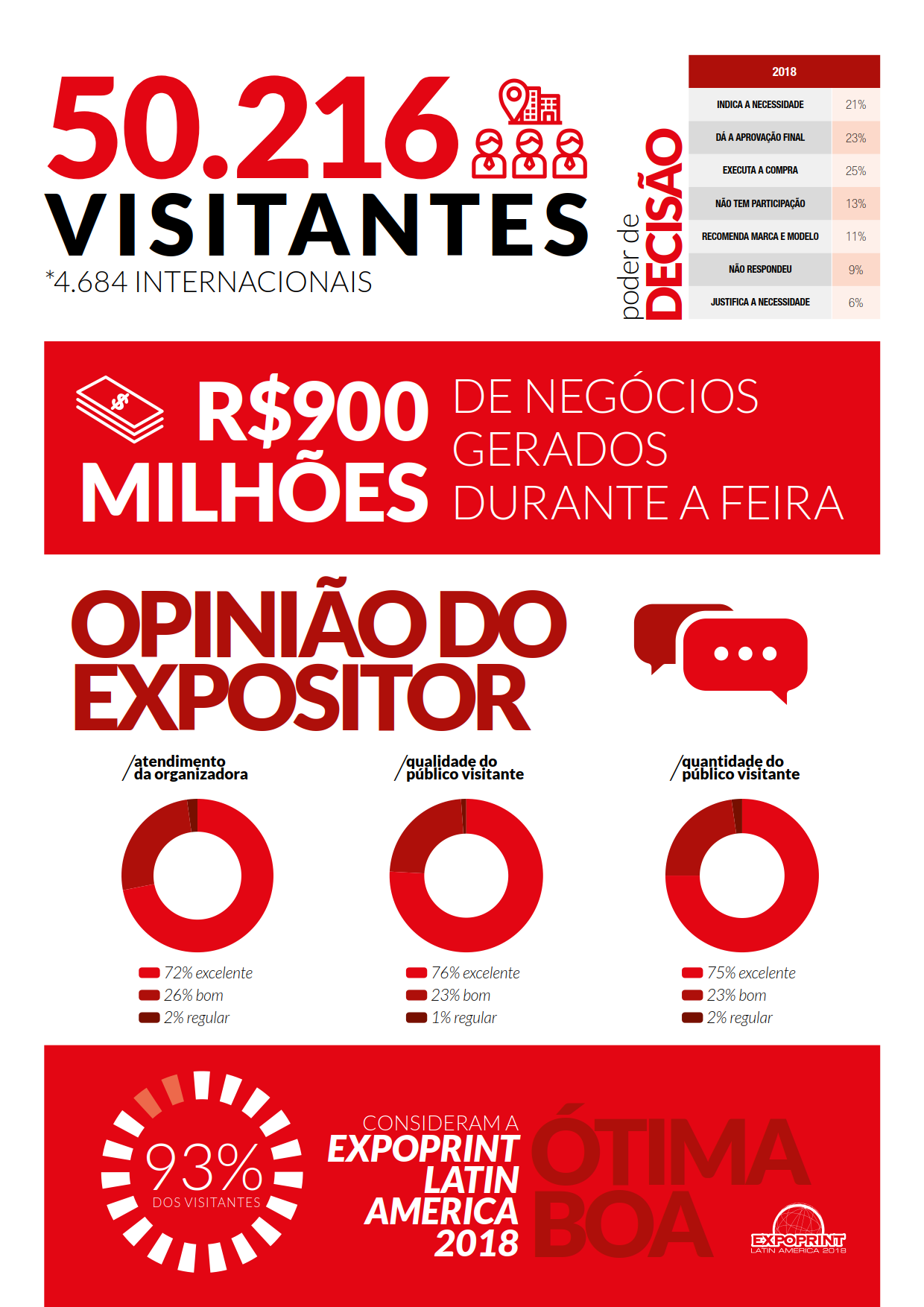 50.216
VISITANTES
*4.684 INTERNACIONAIS

poder de
DECISÃO

| 2018 | |
|---|---|
| INDICA A NECESSIDADE | 21% |
| DÁ A APROVAÇÃO FINAL | 23% |
| EXECUTA A COMPRA | 25% |
| NÃO TEM PARTICIPAÇÃO | 13% |
| RECOMENDA MARCA E MODELO | 11% |
| NÃO RESPONDEU | 9% |
| JUSTIFICA A NECESSIDADE | 6% |

R$900 MILHÕES DE NEGÓCIOS GERADOS DURANTE A FEIRA

OPINIÃO DO EXPOSITOR

/atendimento da organizadora
72% excelente
26% bom
2% regular

/qualidade do público visitante
76% excelente
23% bom
1% regular

/quantidade do público visitante
75% excelente
23% bom
2% regular

93%
DOS VISITANTES

CONSIDERAM A
EXPOPRINT LATIN AMERICA 2018
ÓTIMA BOA

EXPOPRINT
LATIN AMERICA 2018